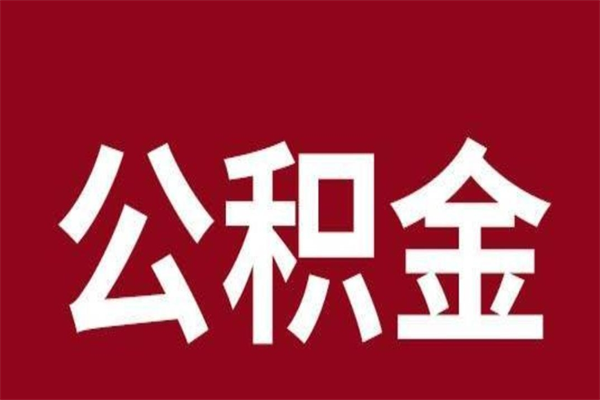 公积金